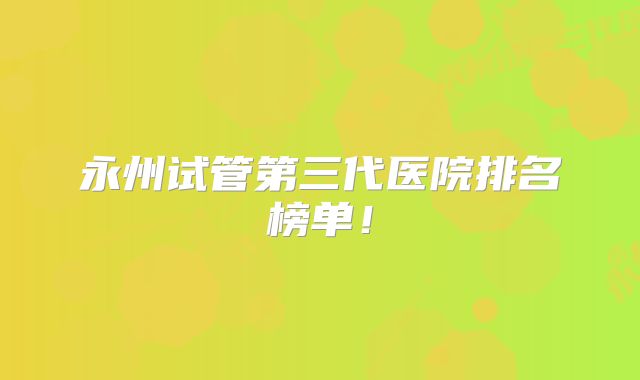 永州试管第三代医院排名榜单！